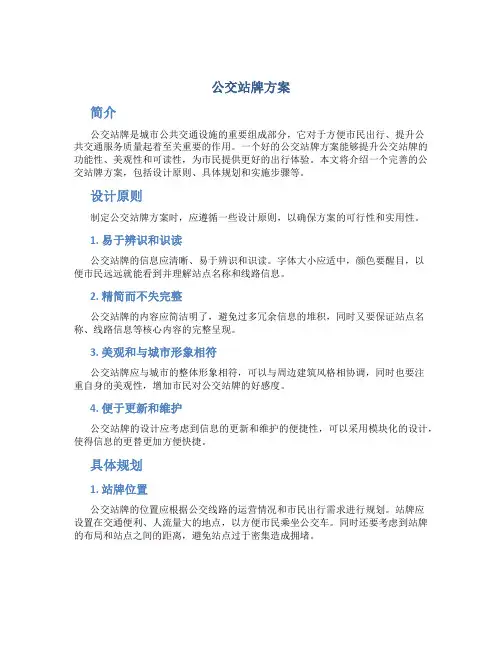 公交站牌方案

简介

公交站牌是城市公共交通设施的重要组成部分，它对于方便市民出行、提升公共交通服务质量起着至关重要的作用。一个好的公交站牌方案能够提升公交站牌的功能性、美观性和可读性，为市民提供更好的出行体验。本文将介绍一个完善的公交站牌方案，包括设计原则、具体规划和实施步骤等。

设计原则

制定公交站牌方案时，应遵循一些设计原则，以确保方案的可行性和实用性。

1. 易于辨识和识读

公交站牌的信息应清晰、易于辨识和识读。字体大小应适中，颜色要醒目，以便市民远远就能看到并理解站点名称和线路信息。

2. 精简而不失完整

公交站牌的内容应简洁明了，避免过多冗余信息的堆积，同时又要保证站点名称、线路信息等核心内容的完整呈现。

3. 美观和与城市形象相符

公交站牌应与城市的整体形象相符，可以与周边建筑风格相协调，同时也要注重自身的美观性，增加市民对公交站牌的好感度。

4. 便于更新和维护

公交站牌的设计应考虑到信息的更新和维护的便捷性，可以采用模块化的设计，使得信息的更替更加方便快捷。

具体规划

1. 站牌位置

公交站牌的位置应根据公交线路的运营情况和市民出行需求进行规划。站牌应设置在交通便利、人流量大的地点，以方便市民乘坐公交车。同时还要考虑到站牌的布局和站点之间的距离，避免站点过于密集造成拥堵。